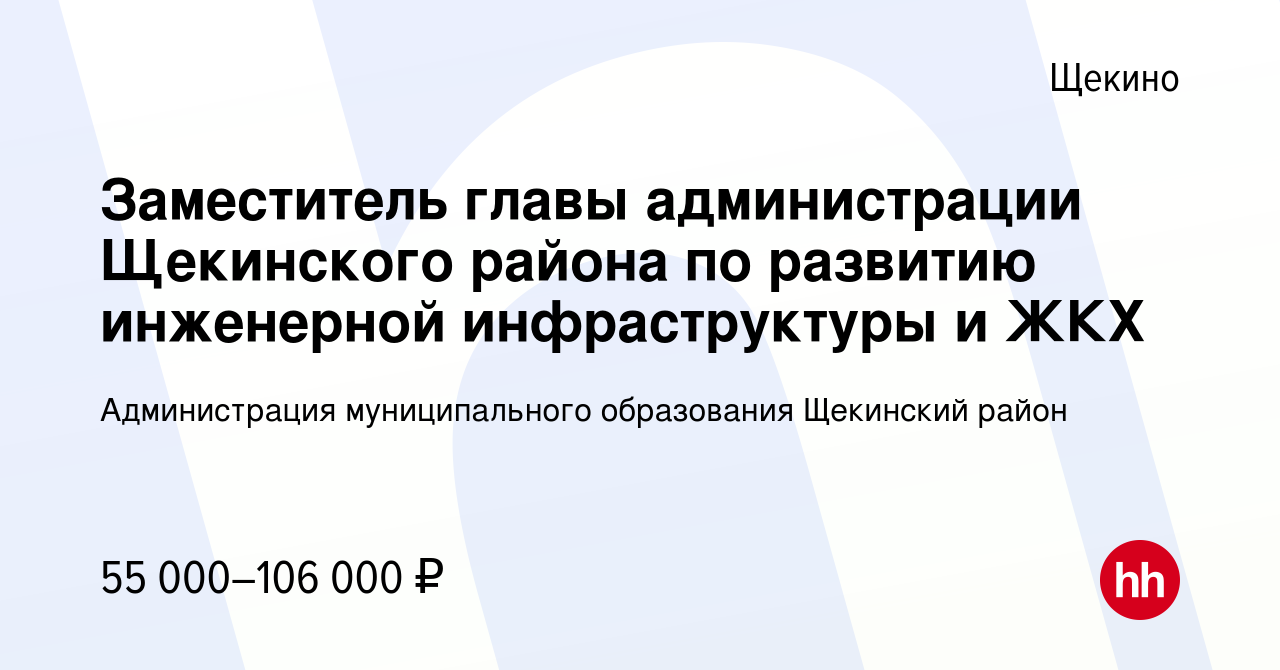 Щекино

Заместитель главы администрации Щекинского района по развитию инженерной инфраструктуры и ЖКХ

Администрация муниципального образования Щекинский район

55 000–106 000 ₽

hh